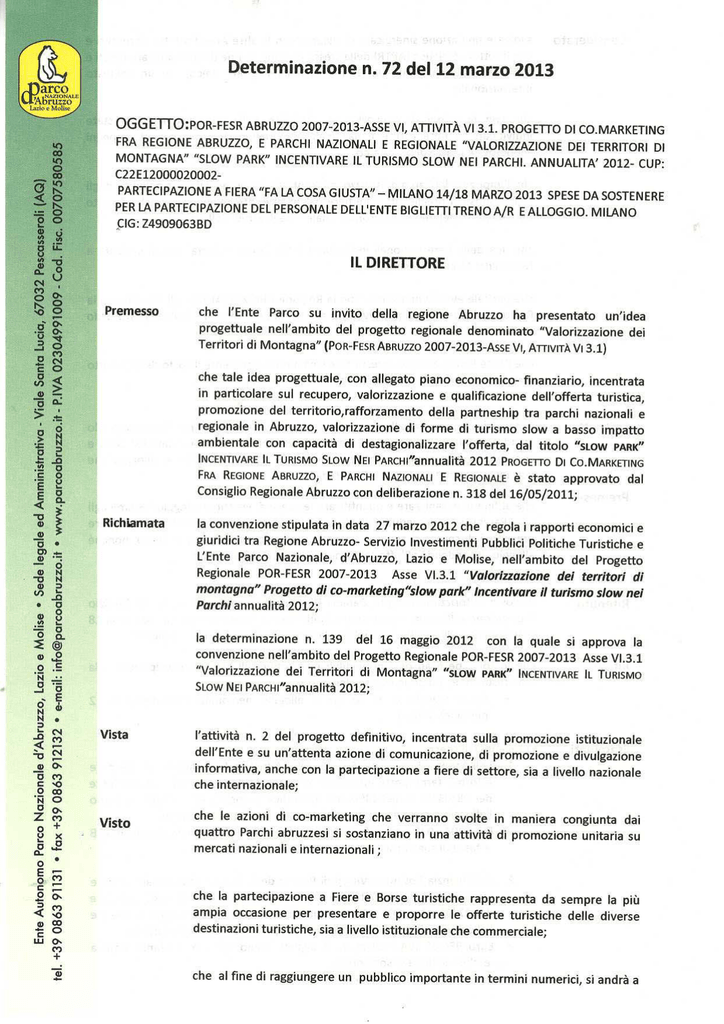 Parco NAZIONALE d'Abruzzo Lazio e Molise

Ente Autonomo Parco Nazionale d'Abruzzo, Lazio e Molise • Sede legale ed Amministrativa - Viale Santa Lucia, 67032 Pescasseroli (AQ) tel. +39 0863 91131 • fax +39 0863 912132 • e-mail: info@parcoabruzzo.it • www.parcoabruzzo.it - P.IVA 02304991009 - Cod. Fisc. 00707580585

Determinazione n. 72 del 12 marzo 2013

OGGETTO:POR-FESR ABRUZZO 2007-2013-ASSE VI, ATTIVITÀ VI 3.1. PROGETTO DI CO.MARKETING FRA REGIONE ABRUZZO, E PARCHI NAZIONALI E REGIONALE "VALORIZZAZIONE DEI TERRITORI DI MONTAGNA" "SLOW PARK" INCENTIVARE IL TURISMO SLOW NEI PARCHI. ANNUALITA' 2012- CUP: C22E12000020002-
PARTECIPAZIONE A FIERA "FA LA COSA GIUSTA" – MILANO 14/18 MARZO 2013 SPESE DA SOSTENERE PER LA PARTECIPAZIONE DEL PERSONALE DELL'ENTE BIGLIETTI TRENO A/R E ALLOGGIO. MILANO CIG: Z4909063BD

IL DIRETTORE

Premesso che l'Ente Parco su invito della regione Abruzzo ha presentato un'idea progettuale nell'ambito del progetto regionale denominato "Valorizzazione dei Territori di Montagna" (POR-FESR ABRUZZO 2007-2013-ASSE VI, ATTIVITÀ VI 3.1)

che tale idea progettuale, con allegato piano economico- finanziario, incentrata in particolare sul recupero, valorizzazione e qualificazione dell'offerta turistica, promozione del territorio,rafforzamento della partneship tra parchi nazionali e regionale in Abruzzo, valorizzazione di forme di turismo slow a basso impatto ambientale con capacità di destagionalizzare l'offerta, dal titolo "SLOW PARK" INCENTIVARE IL TURISMO SLOW NEI PARCHI"annualità 2012 PROGETTO DI CO.MARKETING FRA REGIONE ABRUZZO, E PARCHI NAZIONALI E REGIONALE è stato approvato dal Consiglio Regionale Abruzzo con deliberazione n. 318 del 16/05/2011;

Richiamata la convenzione stipulata in data 27 marzo 2012 che regola i rapporti economici e giuridici tra Regione Abruzzo- Servizio Investimenti Pubblici Politiche Turistiche e L'Ente Parco Nazionale, d'Abruzzo, Lazio e Molise, nell'ambito del Progetto Regionale POR-FESR 2007-2013 Asse VI.3.1 "Valorizzazione dei territori di montagna" Progetto di co-marketing"slow park" Incentivare il turismo slow nei Parchi annualità 2012;

la determinazione n. 139 del 16 maggio 2012 con la quale si approva la convenzione nell'ambito del Progetto Regionale POR-FESR 2007-2013 Asse VI.3.1 "Valorizzazione dei Territori di Montagna" "SLOW PARK" INCENTIVARE IL TURISMO SLOW NEI PARCHI"annualità 2012;

Vista l'attività n. 2 del progetto definitivo, incentrata sulla promozione istituzionale dell'Ente e su un'attenta azione di comunicazione, di promozione e divulgazione informativa, anche con la partecipazione a fiere di settore, sia a livello nazionale che internazionale;

Visto che le azioni di co-marketing che verranno svolte in maniera congiunta dai quattro Parchi abruzzesi si sostanziano in una attività di promozione unitaria su mercati nazionali e internazionali ;

che la partecipazione a Fiere e Borse turistiche rappresenta da sempre la più ampia occasione per presentare e proporre le offerte turistiche delle diverse destinazioni turistiche, sia a livello istituzionale che commerciale;

che al fine di raggiungere un pubblico importante in termini numerici, si andrà a